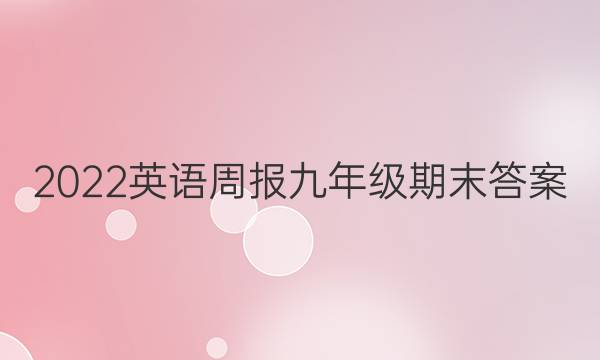 2022英语周报九年级期末答案